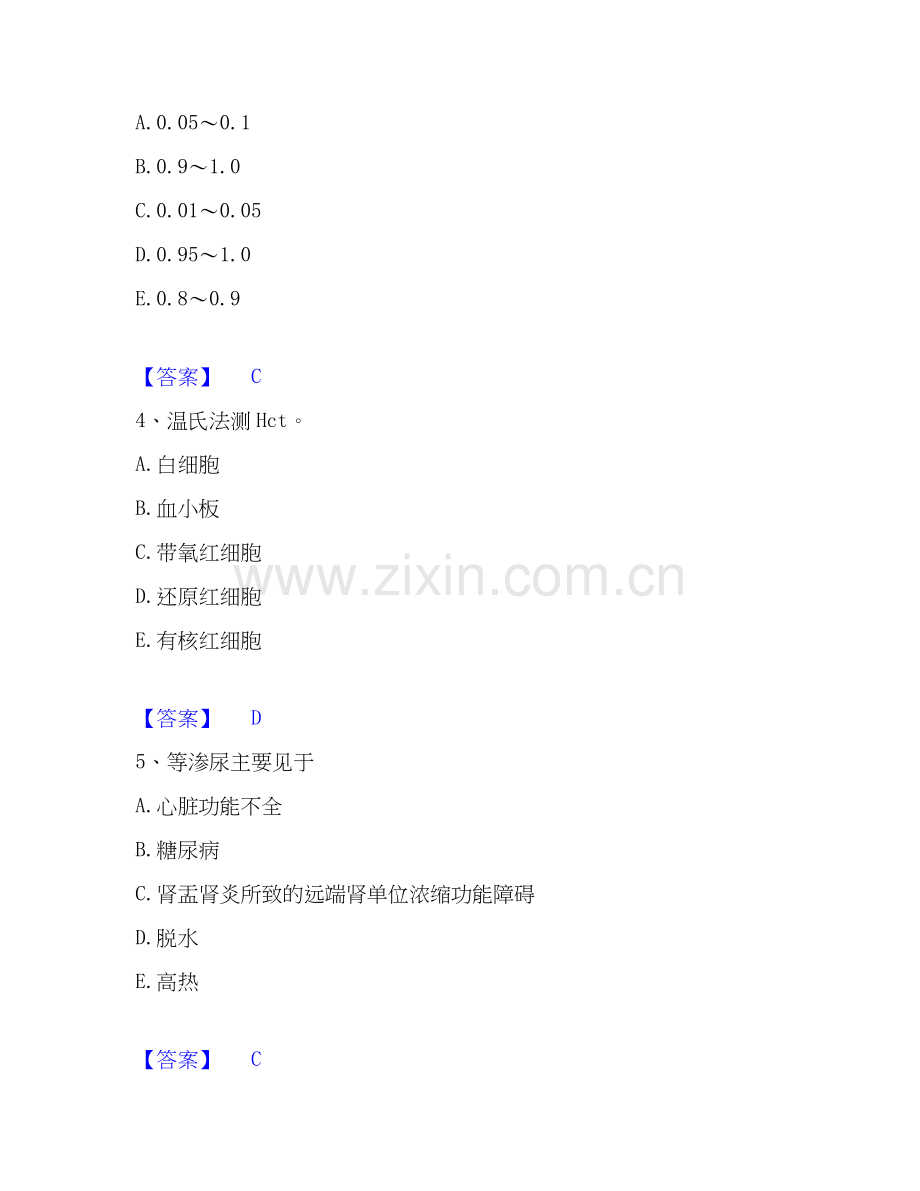 A.0.05～0.1

B.0.9～1.0

C.0.01～0.05

D.0.95～1.0

E.0.8～0.9

【答案】 C

4、温氏法测Hct。

A.白细胞

B.血小板

C.带氧红细胞

D.还原红细胞

E.有核红细胞

【答案】 D

5、等渗尿主要见于

A.心脏功能不全

B.糖尿病

C.肾盂肾炎所致的远端肾单位浓缩功能障碍

D.脱水

E.高热

【答案】 C

www.zixin.com.cn